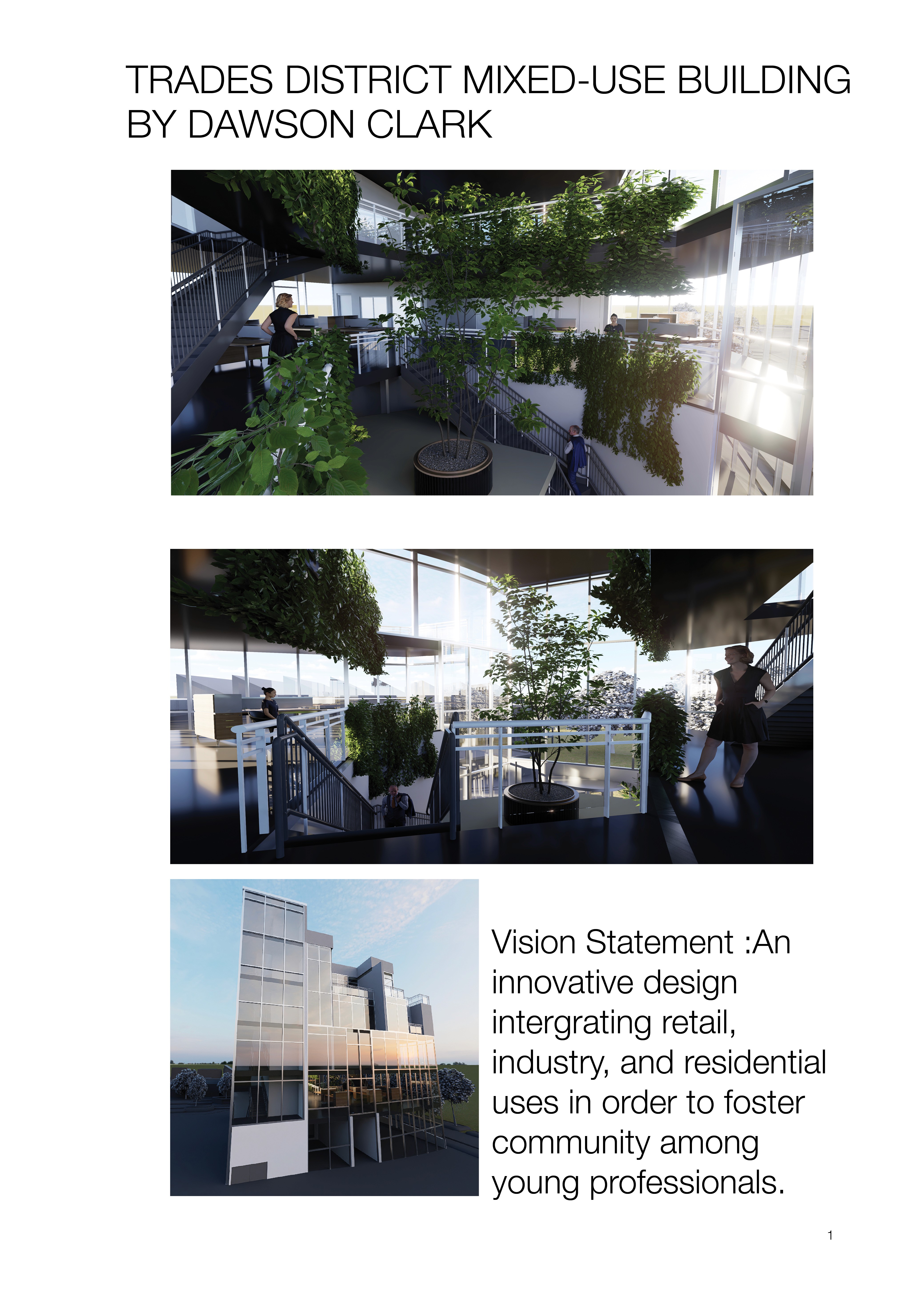 TRADES DISTRICT MIXED-USE BUILDING BY DAWSON CLARK

Vision Statement :An innovative design intergrating retail, industry, and residential uses in order to foster community among young professionals.

1